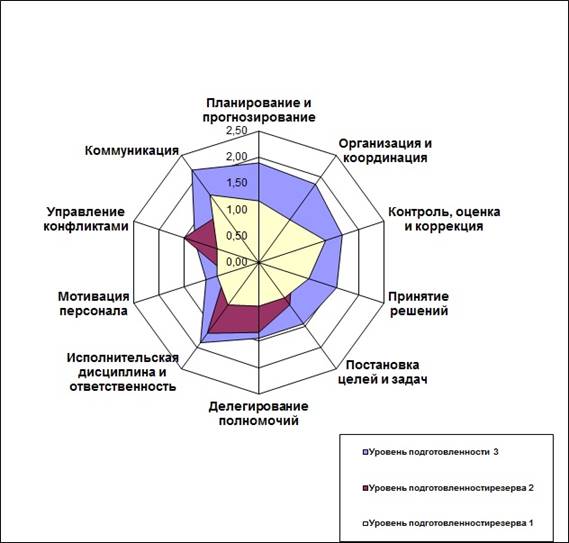 Планирование и прогнозирование

2,50
2,00
1,50
1,00
0,50
0,00

Организация и координация

Контроль, оценка и коррекция

Принятие решений

Постановка целей и задач

Делегирование полномочий

Исполнительская дисциплина и ответственность

Мотивация персонала

Управление конфликтами

Коммуникация

Уровень подготовленности 3

Уровень подготовленностирезерва 2

Уровень подготовленностирезерва 1